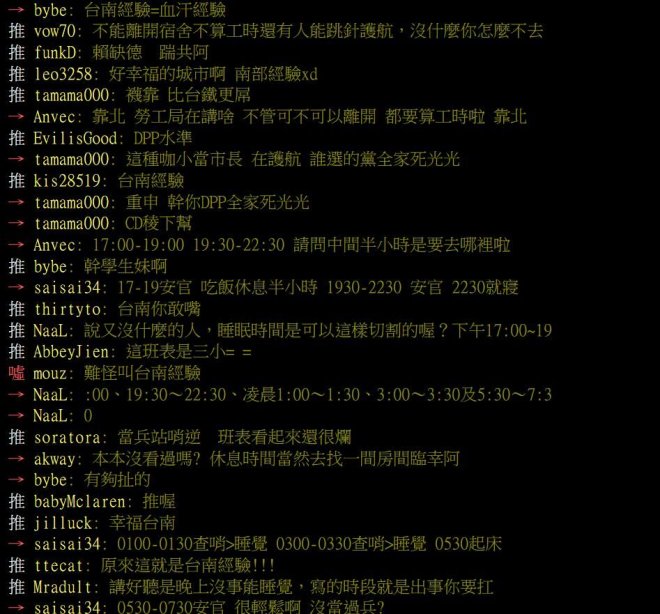 → bybe: 台南經驗=血汗經驗
推 vow70: 不能離開宿舍不算工時還有人能跳針護航，沒什麼你怎麼不去
推 funkD: 賴缺德　踹共阿
推 leo3258: 好幸福的城市啊 南部經驗xd
推 tamama000: 襪靠 比台鐵更屌
→ Anvec: 靠北 勞工局在講啥 不管可不可以離開 都要算工時啦 靠北
推 EvilisGood: DPP水準
→ tamama000: 這種咖小當市長 在護航 誰選的黨全家死光光
推 kis28519: 台南經驗
→ tamama000: 重申 幹你DPP全家死光光
→ tamama000: CD稜下幫
→ Anvec: 17:00-19:00 19:30-22:30 請問中間半小時是要去哪裡啦
推 bybe: 幹學生妹啊
→ saisai34: 17-19安官 吃飯休息半小時 1930-2230 安官 2230就寢
推 thirtyto: 台南你敢嘴
推 NaaL: 說又沒什麼的人，睡眠時間是可以這樣切割的喔？下午17:00~19
推 AbbeyJien: 這班表是三小= =
噓 mouz: 難怪叫台南經驗
→ NaaL: :00、19:30～22:30、凌晨1:00～1:30、3:00～3:30及5:30～7:3
→ NaaL: 0
推 soratora: 當兵站哨逆　班表看起來還很爛
→ akway: 本本沒看過嗎? 休息時間當然去找一間房間臨幸阿
→ bybe: 有夠扯的
推 babyMclaren: 推喔
推 jilluck: 幸福台南
→ saisai34: 0100-0130查哨>睡覺 0300-0330查哨>睡覺 0530起床
推 ttecat: 原來這就是台南經驗!!!
推 Mradult: 講好聽是晚上沒事能睡覺，寫的時段就是出事你要扛
→ saisai34: 0530-0730安官 很輕鬆啊 沒當過兵?